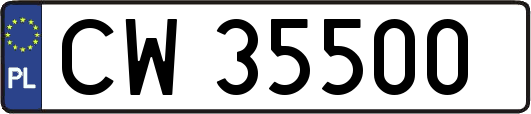 PL
CW 35500